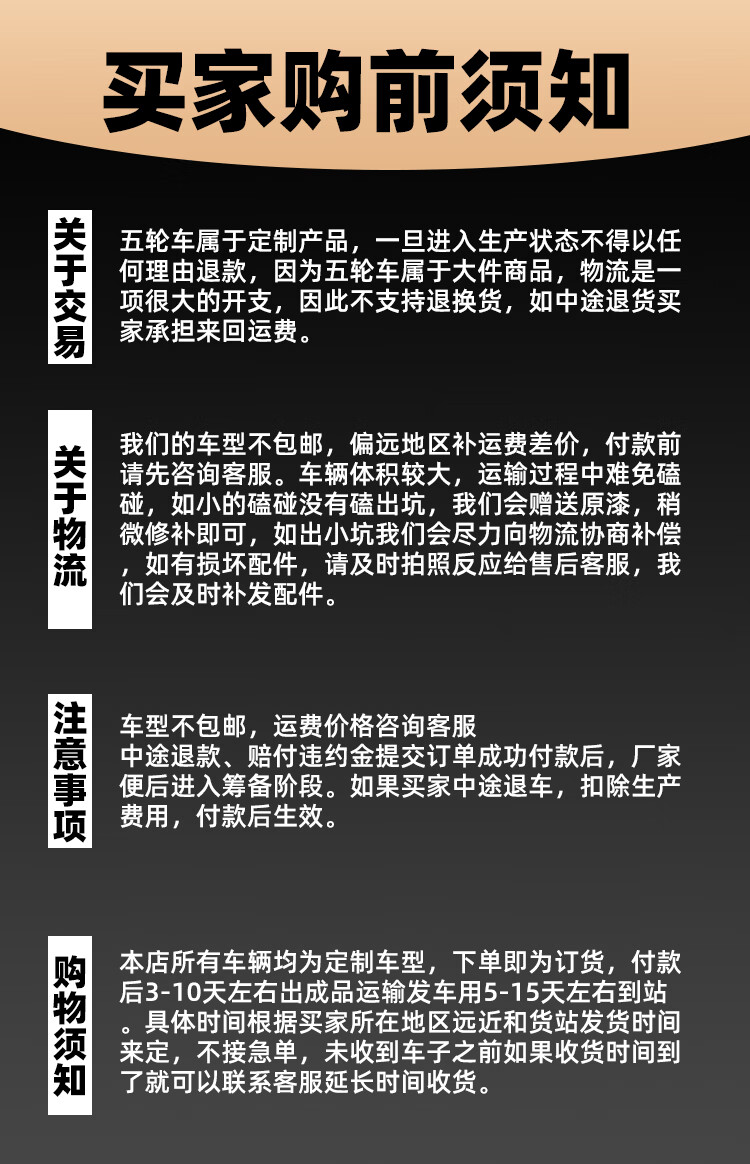 买家购前须知

关于交易

五轮车属于定制产品，一旦进入生产状态不得以任何理由退款，因为五轮车属于大件商品，物流是一项很大的开支，因此不支持退换货，如中途退货买家承担来回运费。

关于物流

我们的车型不包邮，偏远地区补运费差价，付款前请先咨询客服。车辆体积较大，运输过程中难免磕碰，如小的磕碰没有磕出坑，我们会赠送原漆，稍微修补即可，如出小坑我们会尽力向物流协商补偿，如有损坏配件，请及时拍照反应给售后客服，我们会及时补发配件。

注意事项

车型不包邮，运费价格咨询客服
中途退款、赔付违约金提交订单成功付款后，厂家便后进入筹备阶段。如果买家中途退车，扣除生产费用，付款后生效。

购物须知

本店所有车辆均为定制车型，下单即为订货，付款后3-10天左右出成品运输发车用5-15天左右到站。具体时间根据买家所在地区远近和货站发货时间来定，不接急单，未收到车子之前如果收货时间到了就可以联系客服延长时间收货。